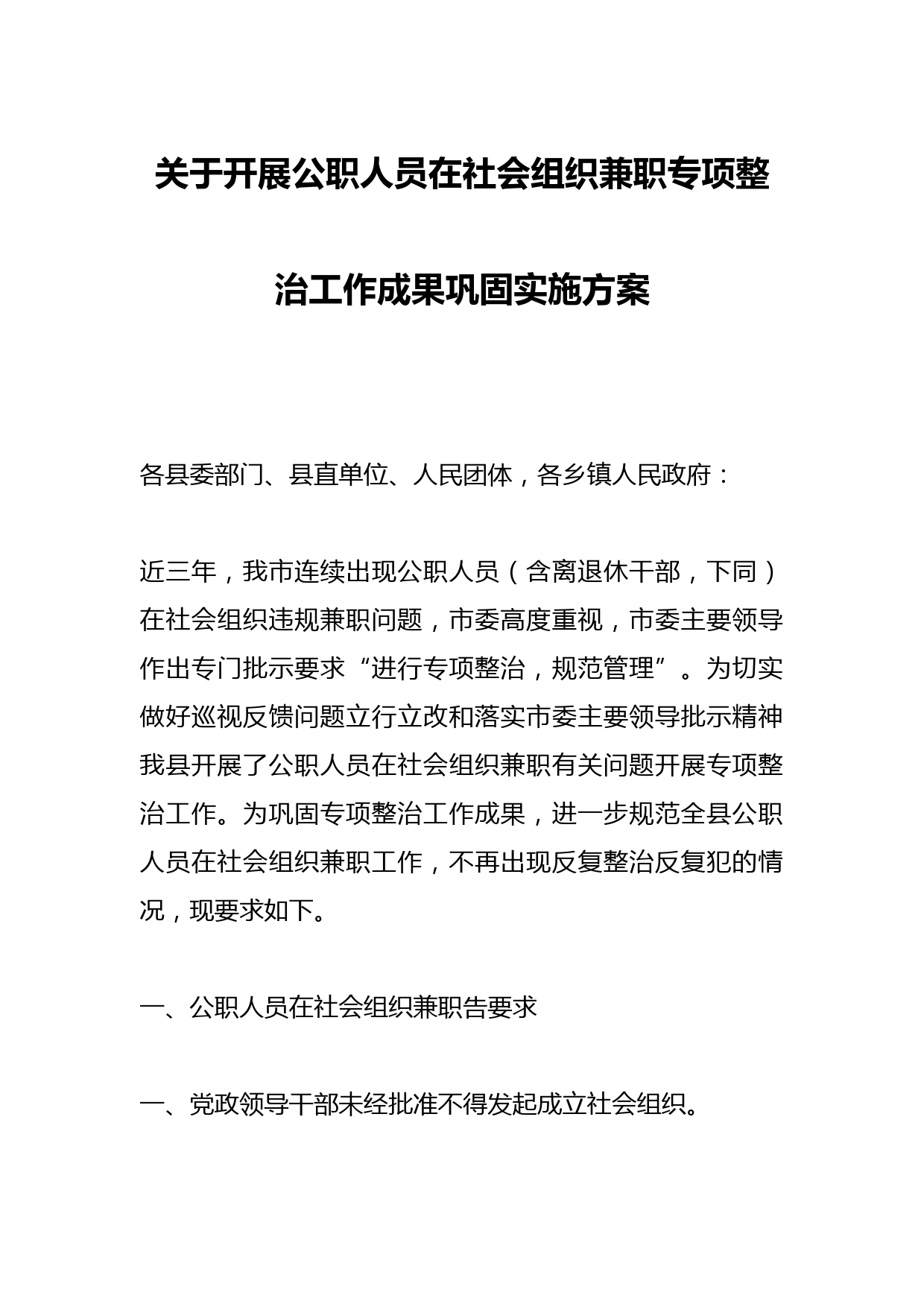 关于开展公职人员在社会组织兼职专项整治工作成果巩固实施方案

各县委部门、县直单位、人民团体，各乡镇人民政府：

近三年，我市连续出现公职人员（含离退休干部，下同）在社会组织违规兼职问题，市委高度重视，市委主要领导作出专门批示要求“进行专项整治，规范管理”。为切实做好巡视反馈问题立行立改和落实市委主要领导批示精神我县开展了公职人员在社会组织兼职有关问题开展专项整治工作。为巩固专项整治工作成果，进一步规范全县公职人员在社会组织兼职工作，不再出现反复整治反复犯的情况，现要求如下。

一、公职人员在社会组织兼职告要求

一、党政领导干部未经批准不得发起成立社会组织。